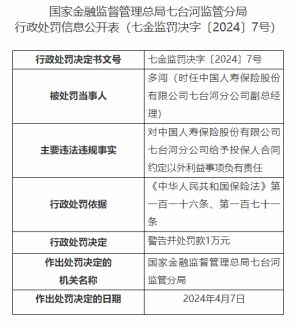 国家金融监督管理总局七台河监管分局
行政处罚信息公开表（七金监罚决字〔2024〕7号）

| 行政处罚决定书文号 | 七金监罚决字〔2024〕7号 |
|---|---|
| 被处罚当事人 | 多闯（时任中国人寿保险股份有限公司七台河分公司副总经理） |
| 主要违法违规事实 | 对中国人寿保险股份有限公司七台河分公司给予投保人合同约定以外利益事项负有责任 |
| 行政处罚依据 | 《中华人民共和国保险法》第一百一十六条、第一百七十一条 |
| 行政处罚决定 | 警告并处罚款1万元 |
| 作出处罚决定的机关名称 | 国家金融监督管理总局七台河监管分局 |
| 作出处罚决定的日期 | 2024年4月7日 |